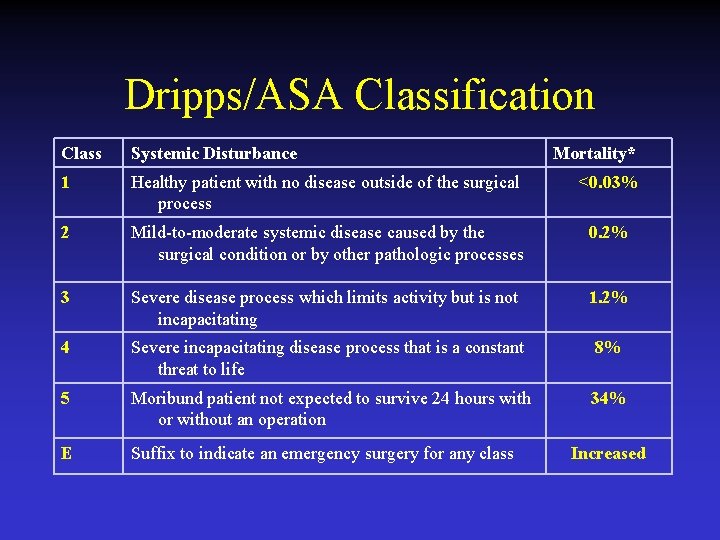 Dripps/ASA Classification

| Class | Systemic Disturbance | Mortality* |
|---|---|---|
| 1 | Healthy patient with no disease outside of the surgical process | <0.03% |
| 2 | Mild-to-moderate systemic disease caused by the surgical condition or by other pathologic processes | 0.2% |
| 3 | Severe disease process which limits activity but is not incapacitating | 1.2% |
| 4 | Severe incapacitating disease process that is a constant threat to life | 8% |
| 5 | Moribund patient not expected to survive 24 hours with or without an operation | 34% |
| E | Suffix to indicate an emergency surgery for any class | Increased |